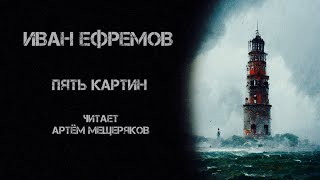 ИВАН ЕФРЕМОВ

ПЯТЬ КАРТИН

ЧИТАЕТ
АРТЁМ МЕЩЕРЯКОВ